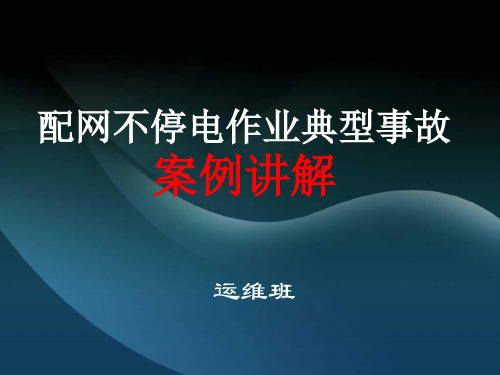 配网不停电作业典型事故
案例讲解

运维班